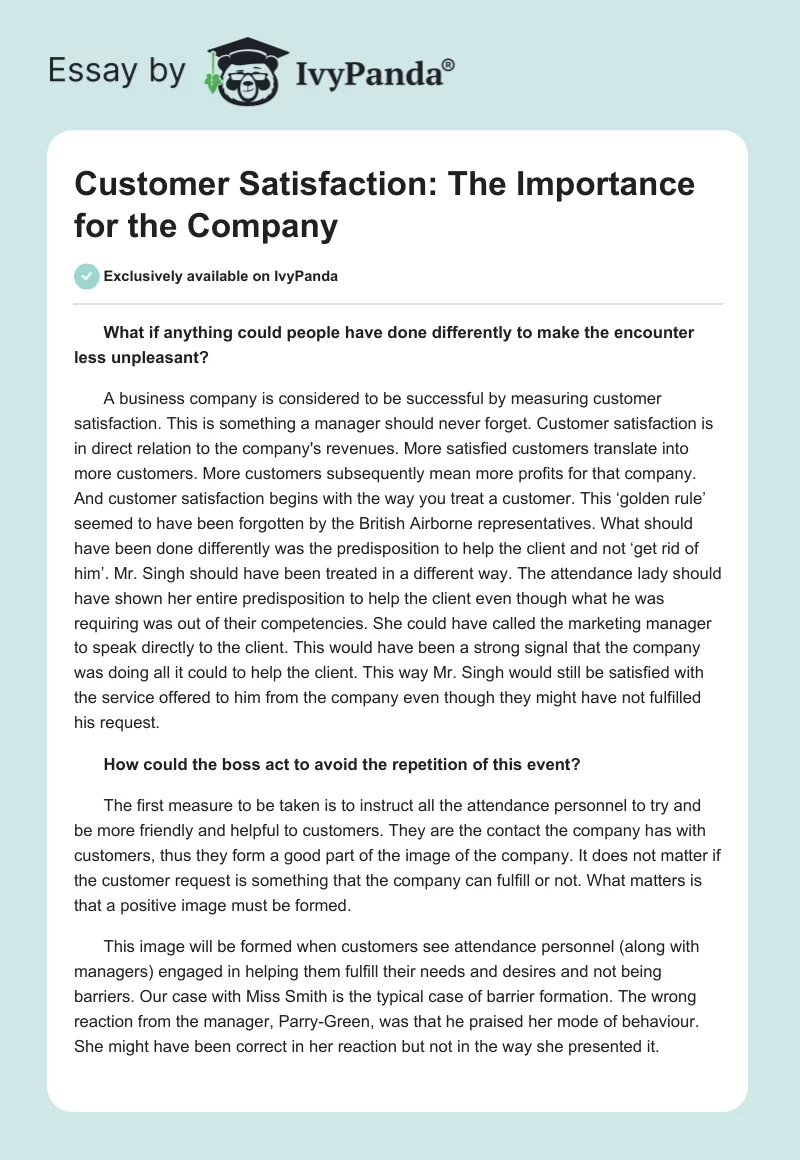 Essay by IvyPanda®

Customer Satisfaction: The Importance for the Company

Exclusively available on IvyPanda

What if anything could people have done differently to make the encounter less unpleasant?

A business company is considered to be successful by measuring customer satisfaction. This is something a manager should never forget. Customer satisfaction is in direct relation to the company's revenues. More satisfied customers translate into more customers. More customers subsequently mean more profits for that company. And customer satisfaction begins with the way you treat a customer. This ‘golden rule’ seemed to have been forgotten by the British Airborne representatives. What should have been done differently was the predisposition to help the client and not ‘get rid of him’. Mr. Singh should have been treated in a different way. The attendance lady should have shown her entire predisposition to help the client even though what he was requiring was out of their competencies. She could have called the marketing manager to speak directly to the client. This would have been a strong signal that the company was doing all it could to help the client. This way Mr. Singh would still be satisfied with the service offered to him from the company even though they might have not fulfilled his request.

How could the boss act to avoid the repetition of this event?

The first measure to be taken is to instruct all the attendance personnel to try and be more friendly and helpful to customers. They are the contact the company has with customers, thus they form a good part of the image of the company. It does not matter if the customer request is something that the company can fulfill or not. What matters is that a positive image must be formed.

This image will be formed when customers see attendance personnel (along with managers) engaged in helping them fulfill their needs and desires and not being barriers. Our case with Miss Smith is the typical case of barrier formation. The wrong reaction from the manager, Parry-Green, was that he praised her mode of behaviour. She might have been correct in her reaction but not in the way she presented it.